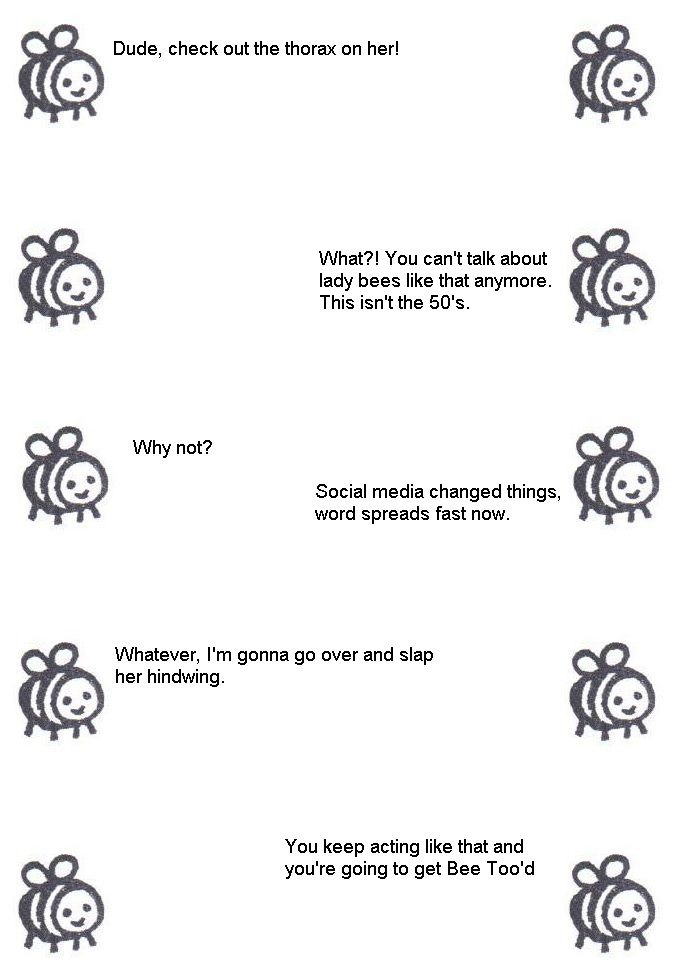 Dude, check out the thorax on her!

What?! You can't talk about lady bees like that anymore. This isn't the 50's.

Why not?

Social media changed things, word spreads fast now.

Whatever, I'm gonna go over and slap her hindwing.

You keep acting like that and you're going to get Bee Too'd